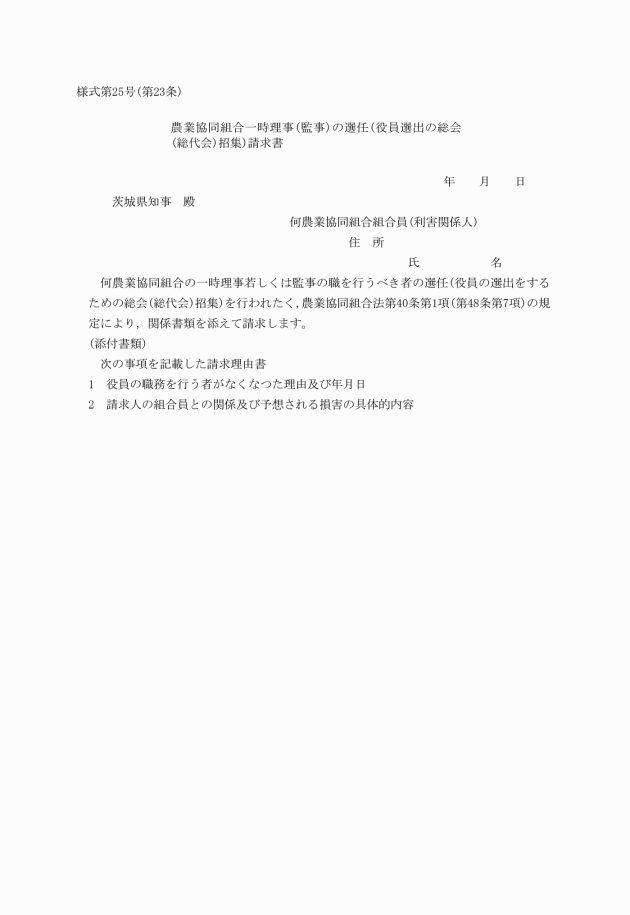 様式第25号(第23条)

農業協同組合一時理事(監事)の選任(役員選出の総会(総代会)招集)請求書

年　月　日

茨城県知事　殿

何農業協同組合組合員(利害関係人)

住　所

氏　　名

何農業協同組合の一時理事若しくは監事の職を行うべき者の選任(役員の選出をするための総会(総代会)招集)を行われたく,農業協同組合法第40条第1項(第48条第7項)の規定により,関係書類を添えて請求します。

(添付書類)

次の事項を記載した請求理由書

1　役員の職務を行う者がなくなつた理由及び年月日

2　請求人の組合員との関係及び予想される損害の具体的内容